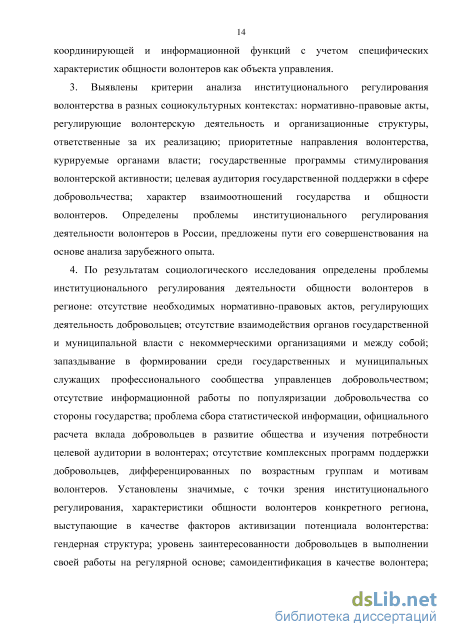 14

координирующей и информационной функций с учетом специфических характеристик общности волонтеров как объекта управления.

3. Выявлены критерии анализа институционального регулирования волонтерства в разных социокультурных контекстах: нормативно-правовые акты, регулирующие волонтерскую деятельность и организационные структуры, ответственные за их реализацию; приоритетные направления волонтерства, курируемые органами власти; государственные программы стимулирования волонтерской активности; целевая аудитория государственной поддержки в сфере добровольчества; характер взаимоотношений государства и общности волонтеров. Определены проблемы институционального регулирования деятельности волонтеров в России, предложены пути его совершенствования на основе анализа зарубежного опыта.

4. По результатам социологического исследования определены проблемы институционального регулирования деятельности общности волонтеров в регионе: отсутствие необходимых нормативно-правовых актов, регулирующих деятельность добровольцев; отсутствие взаимодействия органов государственной и муниципальной власти с некоммерческими организациями и между собой; запаздывание в формировании среди государственных и муниципальных служащих профессионального сообщества управленцев добровольчеством; отсутствие информационной работы по популяризации добровольчества со стороны государства; проблема сбора статистической информации, официального расчета вклада добровольцев в развитие общества и изучения потребности целевой аудитории в волонтерах; отсутствие комплексных программ поддержки добровольцев, дифференцированных по возрастным группам и мотивам волонтеров. Установлены значимые, с точки зрения институционального регулирования, характеристики общности волонтеров конкретного региона, выступающие в качестве факторов активизации потенциала волонтерства: гендерная структура; уровень заинтересованности добровольцев в выполнении своей работы на регулярной основе; самоидентификация в качестве волонтера;

dsLib.net
библиотека диссертаций